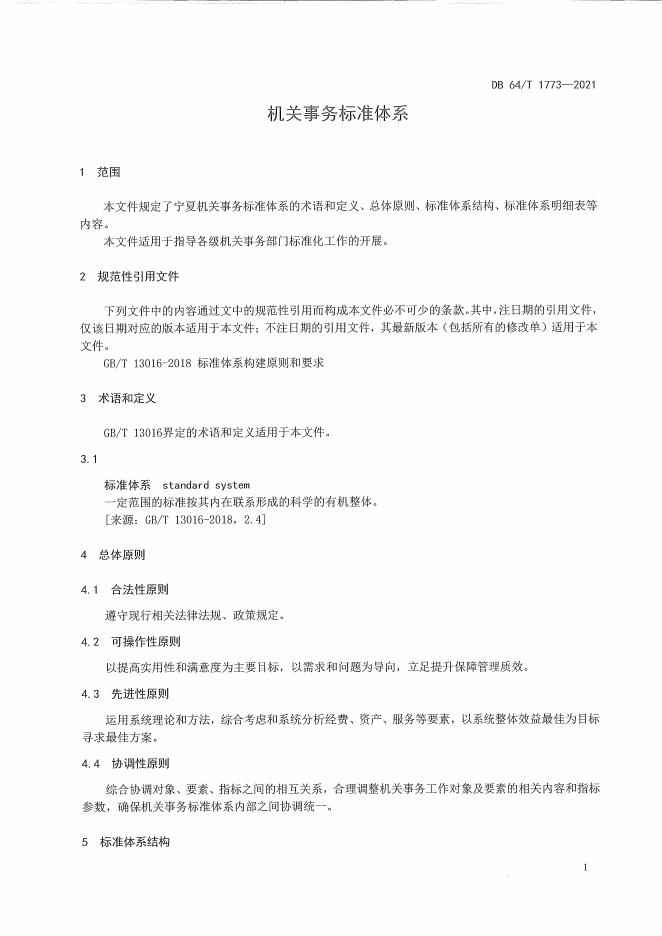 DB 64/T 1773—2021

机关事务标准体系

1 范围

本文件规定了宁夏机关事务标准体系的术语和定义、总体原则、标准体系结构、标准体系明细表等内容。

本文件适用于指导各级机关事务部门标准化工作的开展。

2 规范性引用文件

下列文件中的内容通过文中的规范性引用而构成本文件必不可少的条款。其中，注日期的引用文件，仅该日期对应的版本适用于本文件；不注日期的引用文件，其最新版本（包括所有的修改单）适用于本文件。

GB/T 13016-2018 标准体系构建原则和要求

3 术语和定义

GB/T 13016界定的术语和定义适用于本文件。

3.1

标准体系 standard system

一定范围的标准按其内在联系形成的科学的有机整体。

［来源：GB/T 13016-2018，2.4］

4 总体原则

4.1 合法性原则

遵守现行相关法律法规、政策规定。

4.2 可操作性原则

以提高实用性和满意度为主要目标，以需求和问题为导向，立足提升保障管理质效。

4.3 先进性原则

运用系统理论和方法，综合考虑和系统分析经费、资产、服务等要素，以系统整体效益最佳为目标寻求最佳方案。

4.4 协调性原则

综合协调对象、要素、指标之间的相互关系，合理调整机关事务工作对象及要素的相关内容和指标参数，确保机关事务标准体系内部之间协调统一。

5 标准体系结构

1